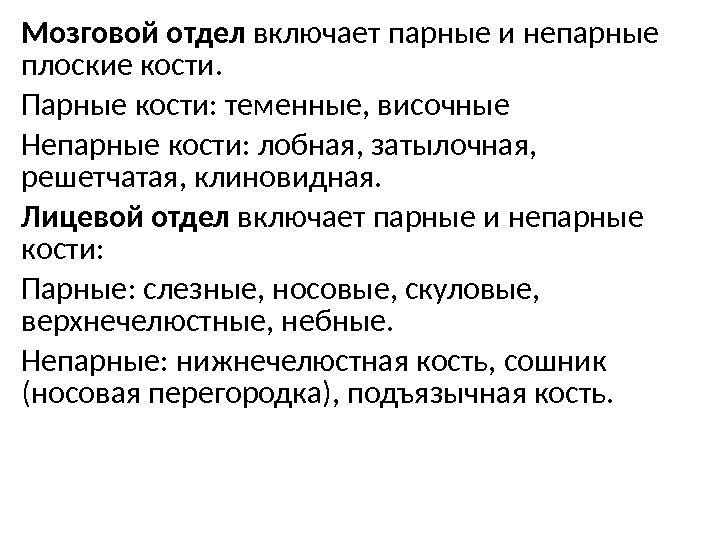 Мозговой отдел включает парные и непарные плоские кости.

Парные кости: теменные, височные

Непарные кости: лобная, затылочная, решетчатая, клиновидная.

Лицевой отдел включает парные и непарные кости:

Парные: слезные, носовые, скуловые, верхнечелюстные, небные.

Непарные: нижнечелюстная кость, сошник (носовая перегородка), подъязычная кость.